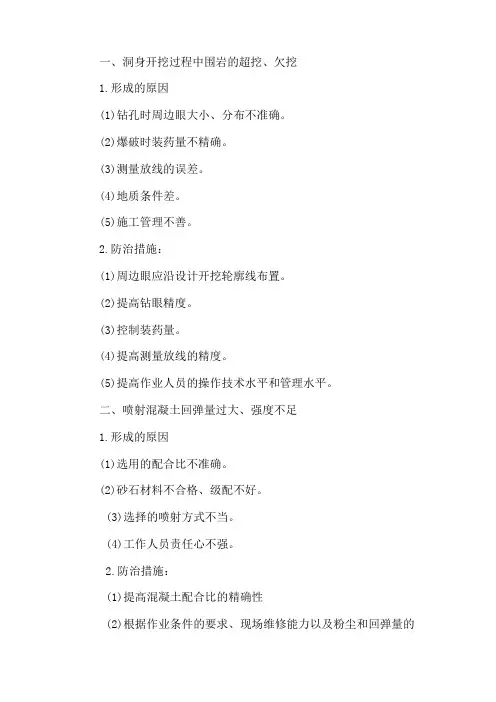 一、洞身开挖过程中围岩的超挖、欠挖

1.形成的原因

(1)钻孔时周边眼大小、分布不准确。

(2)爆破时装药量不精确。

(3)测量放线的误差。

(4)地质条件差。

(5)施工管理不善。

2.防治措施：

(1)周边眼应沿设计开挖轮廓线布置。

(2)提高钻眼精度。

(3)控制装药量。

(4)提高测量放线的精度。

(5)提高作业人员的操作技术水平和管理水平。

二、喷射混凝土回弹量过大、强度不足

1.形成的原因

(1)选用的配合比不准确。

(2)砂石材料不合格、级配不好。

(3)选择的喷射方式不当。

(4)工作人员责任心不强。

2.防治措施：

(1)提高混凝土配合比的精确性

(2)根据作业条件的要求、现场维修能力以及粉尘和回弹量的